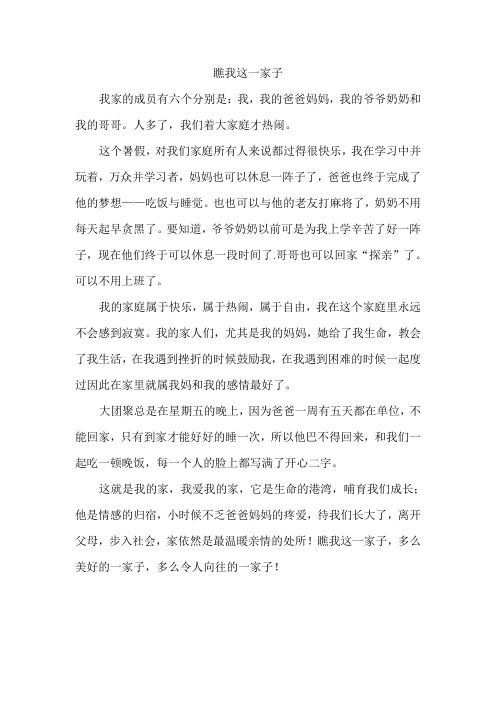 瞧我这一家子

我家的成员有六个分别是：我，我的爸爸妈妈，我的爷爷奶奶和我的哥哥。人多了，我们着大家庭才热闹。

这个暑假，对我们家庭所有人来说都过得很快乐，我在学习中并玩着，万众并学习者，妈妈也可以休息一阵子了，爸爸也终于完成了他的梦想——吃饭与睡觉。也也可以与他的老友打麻将了，奶奶不用每天起早贪黑了。要知道，爷爷奶奶以前可是为我上学辛苦了好一阵子，现在他们终于可以休息一段时间了.哥哥也可以回家“探亲”了。可以不用上班了。

我的家庭属于快乐，属于热闹，属于自由，我在这个家庭里永远不会感到寂寞。我的家人们，尤其是我的妈妈，她给了我生命，教会了我生活，在我遇到挫折的时候鼓励我，在我遇到困难的时候一起度过因此在家里就属我妈和我的感情最好了。

大团聚总是在星期五的晚上，因为爸爸一周有五天都在单位，不能回家，只有到家才能好好的睡一次，所以他巴不得回来，和我们一起吃一顿晚饭，每一个人的脸上都写满了开心二字。

这就是我的家，我爱我的家，它是生命的港湾，哺育我们成长；他是情感的归宿，小时候不乏爸爸妈妈的疼爱，待我们长大了，离开父母，步入社会，家依然是最温暖亲情的处所！瞧我这一家子，多么美好的一家子，多么令人向往的一家子！